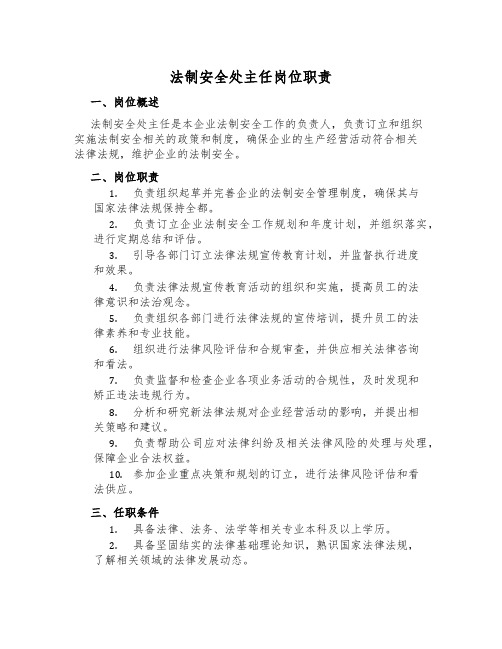 法制安全处主任岗位职责

一、岗位概述

法制安全处主任是本企业法制安全工作的负责人，负责订立和组织实施法制安全相关的政策和制度，确保企业的生产经营活动符合相关法律法规，维护企业的法制安全。

二、岗位职责

1. 负责组织起草并完善企业的法制安全管理制度，确保其与国家法律法规保持全都。

2. 负责订立企业法制安全工作规划和年度计划，并组织落实，进行定期总结和评估。

3. 引导各部门订立法律法规宣传教育计划，并监督执行进度和效果。

4. 负责法律法规宣传教育活动的组织和实施，提高员工的法律意识和法治观念。

5. 负责组织各部门进行法律法规的宣传培训，提升员工的法律素养和专业技能。

6. 组织进行法律风险评估和合规审查，并供应相关法律咨询和看法。

7. 负责监督和检查企业各项业务活动的合规性，及时发现和矫正违法违规行为。

8. 分析和研究新法律法规对企业经营活动的影响，并提出相关策略和建议。

9. 负责帮助公司应对法律纠纷及相关法律风险的处理与处理，保障企业合法权益。

10. 参加企业重点决策和规划的订立，进行法律风险评估和看法供应。

三、任职条件

1. 具备法律、法务、法学等相关专业本科及以上学历。

2. 具备坚固结实的法律基础理论知识，熟识国家法律法规，了解相关领域的法律发展动态。